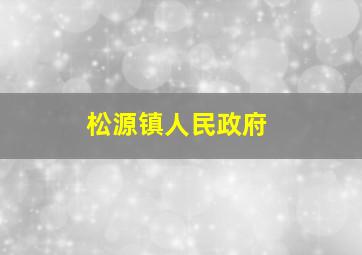 松源镇人民政府